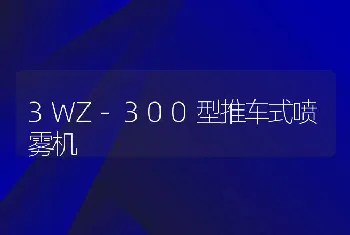 3WZ-300型推车式喷雾机